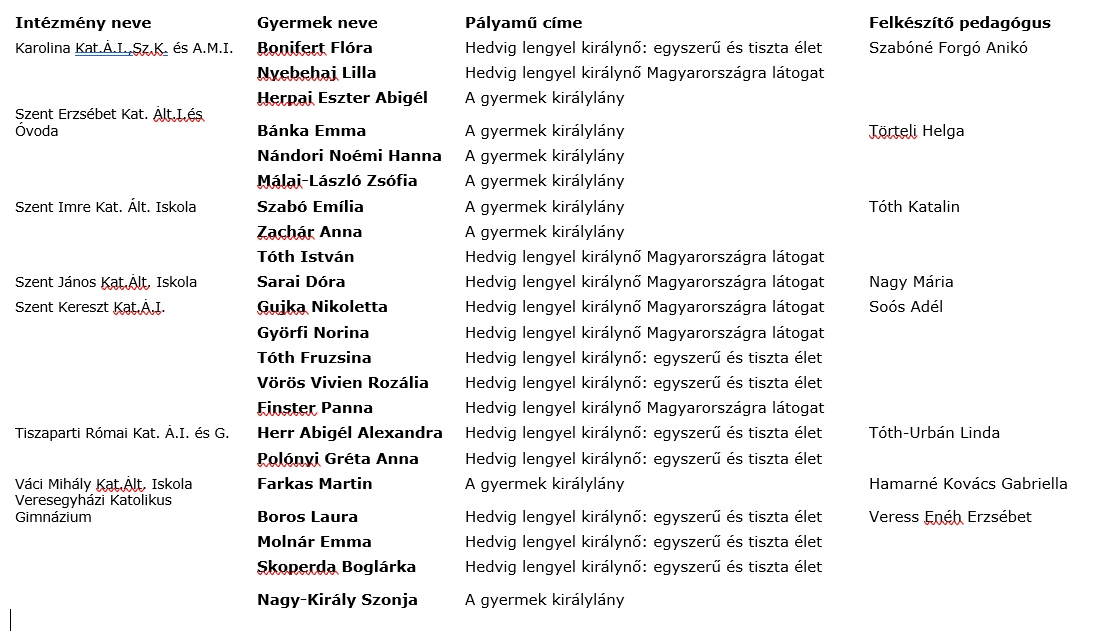 | Intézmény neve | Gyermek neve | Pályamű címe | Felkészítő pedagógus |
|---|---|---|---|
| Karolina Kat.Á.I.,Sz.K. és A.M.I. | Bonifert Flóra | Hedvig lengyel királynő: egyszerű és tiszta élet | Szabóné Forgó Anikó |
| | Nyebehaj Lilla | Hedvig lengyel királynő Magyarországra látogat | |
| | Herpai Eszter Abigél | A gyermek királylány | |
| Szent Erzsébet Kat. Ált.I.és Óvoda | Bánka Emma | A gyermek királylány | Törteli Helga |
| | Nándori Noémi Hanna | A gyermek királylány | |
| | Málai-László Zsófia | A gyermek királylány | |
| Szent Imre Kat. Ált. Iskola | Szabó Emília | A gyermek királylány | Tóth Katalin |
| | Zachár Anna | A gyermek királylány | |
| | Tóth István | Hedvig lengyel királynő Magyarországra látogat | |
| Szent János Kat.Ált. Iskola | Sarai Dóra | Hedvig lengyel királynő Magyarországra látogat | Nagy Mária |
| Szent Kereszt Kat.Á.I. | Gujka Nikoletta | Hedvig lengyel királynő Magyarországra látogat | Soós Adél |
| | Györfi Norina | Hedvig lengyel királynő Magyarországra látogat | |
| | Tóth Fruzsina | Hedvig lengyel királynő: egyszerű és tiszta élet | |
| | Vörös Vivien Rozália | Hedvig lengyel királynő: egyszerű és tiszta élet | |
| | Finster Panna | Hedvig lengyel királynő Magyarországra látogat | |
| Tiszaparti Római Kat. Á.I. és G. | Herr Abigél Alexandra | Hedvig lengyel királynő: egyszerű és tiszta élet | Tóth-Urbán Linda |
| | Polónyi Gréta Anna | Hedvig lengyel királynő: egyszerű és tiszta élet | |
| Váci Mihály Kat.Ált. Iskola | Farkas Martin | A gyermek királylány | Hamarné Kovács Gabriella |
| Veresegyházi Katolikus Gimnázium | Boros Laura | Hedvig lengyel királynő: egyszerű és tiszta élet | Veress Enéh Erzsébet |
| | Molnár Emma | Hedvig lengyel királynő: egyszerű és tiszta élet | |
| | Skoperda Boglárka | Hedvig lengyel királynő: egyszerű és tiszta élet | |
| | Nagy-Király Szonja | A gyermek királylány | |